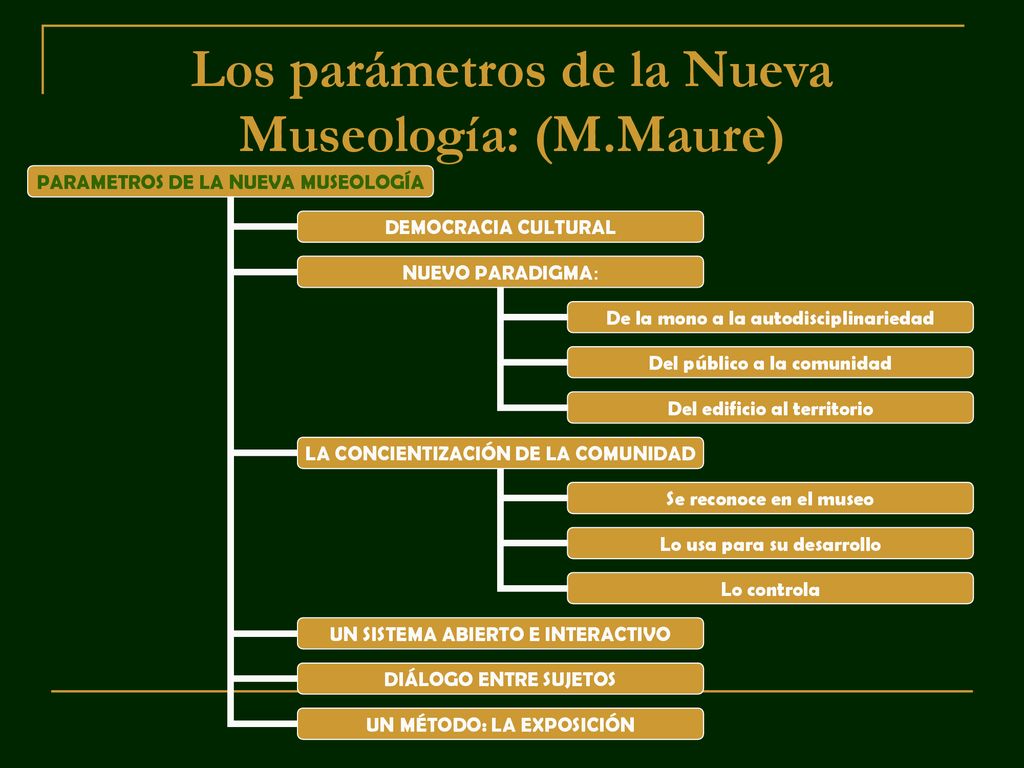 Los parámetros de la Nueva Museología: (M.Maure)

PARAMETROS DE LA NUEVA MUSEOLOGÍA

DEMOCRACIA CULTURAL

NUEVO PARADIGMA:

De la mono a la autodisciplinariedad

Del público a la comunidad

Del edificio al territorio

LA CONCIENTIZACIÓN DE LA COMUNIDAD

Se reconoce en el museo

Lo usa para su desarrollo

Lo controla

UN SISTEMA ABIERTO E INTERACTIVO

DIÁLOGO ENTRE SUJETOS

UN MÉTODO: LA EXPOSICIÓN